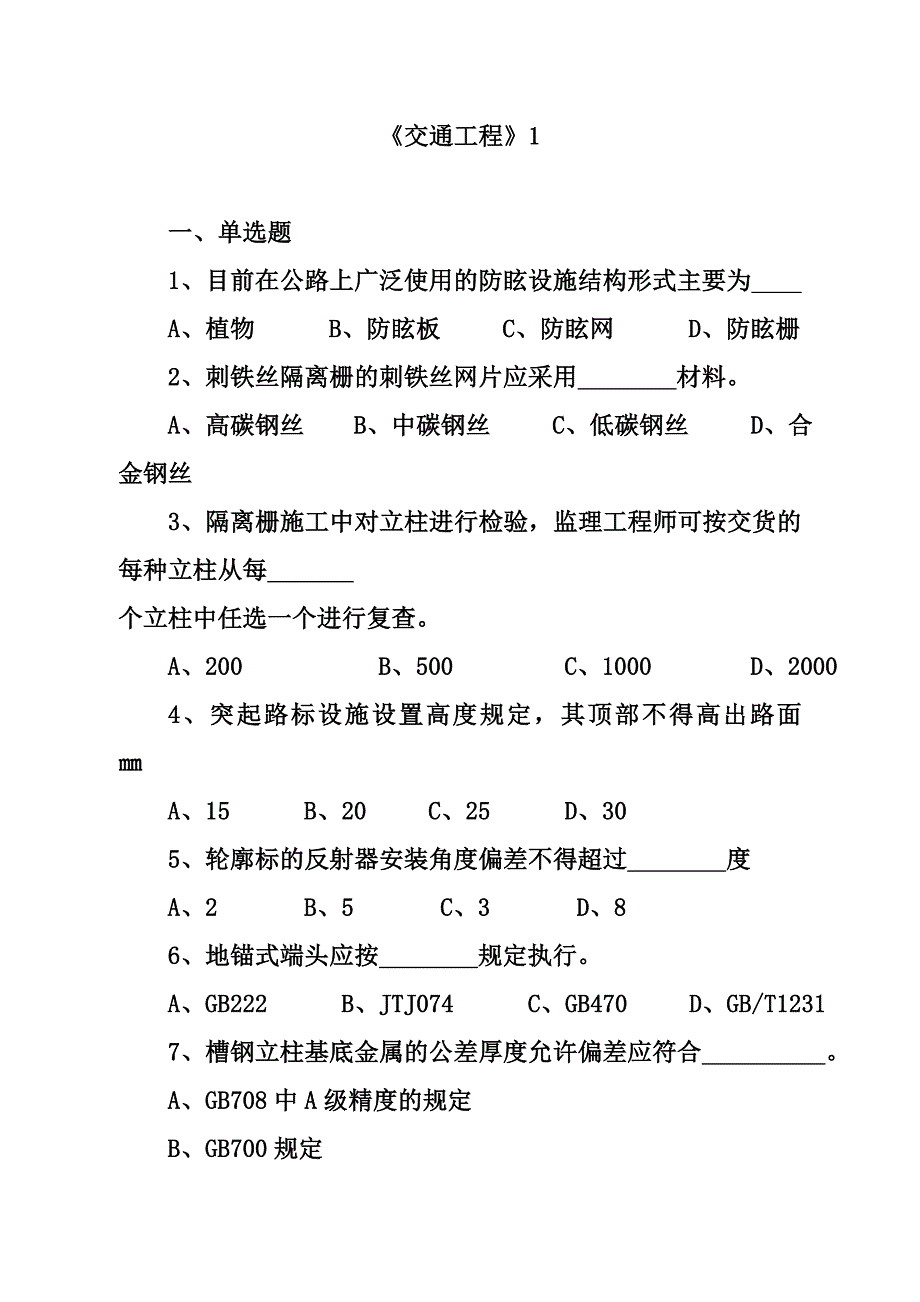 《交通工程》1

一、单选题

1、目前在公路上广泛使用的防眩设施结构形式主要为____

A、植物　　B、防眩板　　C、防眩网　　D、防眩栅

2、刺铁丝隔离栅的刺铁丝网片应采用________材料。

A、高碳钢丝　　B、中碳钢丝　　C、低碳钢丝　　D、合金钢丝

3、隔离栅施工中对立柱进行检验，监理工程师可按交货的每种立柱从每_______
个立柱中任选一个进行复查。

A、200　　B、500　　C、1000　　D、2000

4、突起路标设施设置高度规定，其顶部不得高出路面 mm

A、15　　B、20　　C、25　　D、30

5、轮廓标的反射器安装角度偏差不得超过________度

A、2　　B、5　　C、3　　D、8

6、地锚式端头应按________规定执行。

A、GB222　　B、JTJ074　　C、GB470　　D、GB/T1231

7、槽钢立柱基底金属的公差厚度允许偏差应符合__________。

A、GB708 中 A 级精度的规定

B、GB700 规定